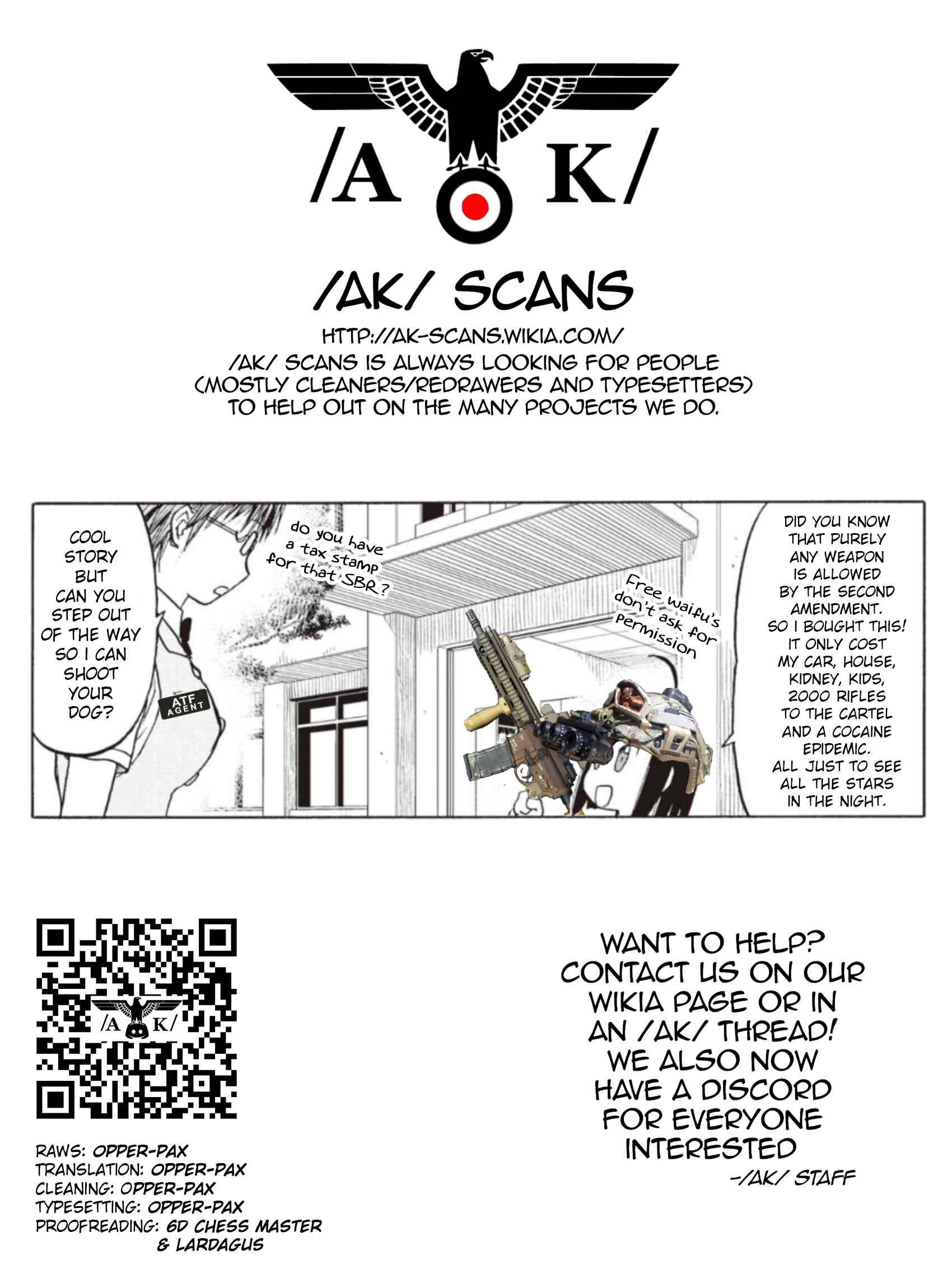 /A K/

/AK/ SCANS

HTTP://AK-SCANS.WIKIA.COM/

/AK/ SCANS IS ALWAYS LOOKING FOR PEOPLE (MOSTLY CLEANERS/REDRAWERS AND TYPESETTERS) TO HELP OUT ON THE MANY PROJECTS WE DO.

COOL STORY BUT CAN YOU STEP OUT OF THE WAY SO I CAN SHOOT YOUR DOG?

ATF AGENT

do you have a tax stamp for that SBR?

Free waifu's don't ask for permission

DID YOU KNOW THAT PURELY ANY WEAPON IS ALLOWED BY THE SECOND AMENDMENT. SO I BOUGHT THIS! IT ONLY COST MY CAR, HOUSE, KIDNEY, KIDS, 2000 RIFLES TO THE CARTEL AND A COCAINE EPIDEMIC. ALL JUST TO SEE ALL THE STARS IN THE NIGHT.

/A K/

RAWS: OPPER-PAX
TRANSLATION: OPPER-PAX
CLEANING: OPPER-PAX
TYPESETTING: OPPER-PAX
PROOFREADING: 6D CHESS MASTER & LARDAGUS

WANT TO HELP? CONTACT US ON OUR WIKIA PAGE OR IN AN /AK/ THREAD! WE ALSO NOW HAVE A DISCORD FOR EVERYONE INTERESTED
-/AK/ STAFF